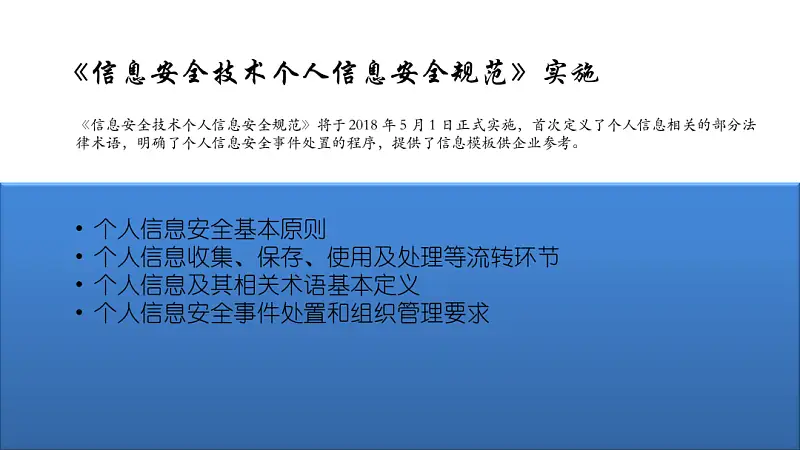 《信息安全技术个人信息安全规范》实施

《信息安全技术个人信息安全规范》将于 2018 年 5 月 1 日正式实施，首次定义了个人信息相关的部分法律术语，明确了个人信息安全事件处置的程序，提供了信息模板供企业参考。

• 个人信息安全基本原则
• 个人信息收集、保存、使用及处理等流转环节
• 个人信息及其相关术语基本定义
• 个人信息安全事件处置和组织管理要求